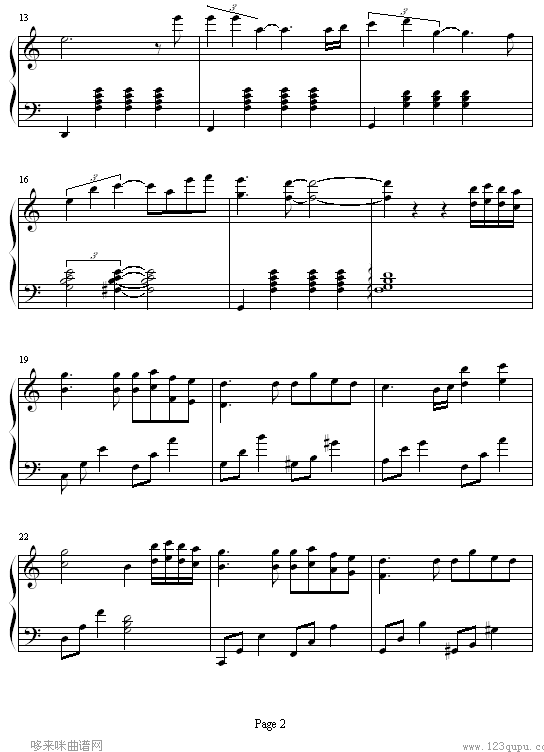 13

3

3

16

3

3

19

22

Page 2

哆来咪曲谱网

www.123qupu.c